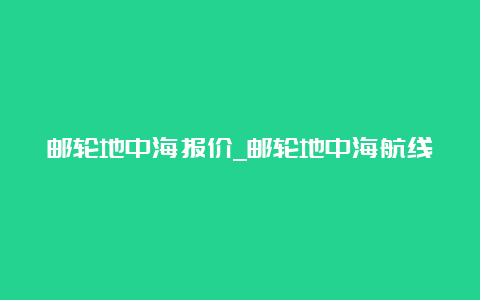 邮轮地中海报价_邮轮地中海航线